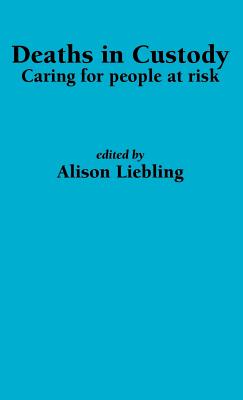 Deaths in Custody
Caring for people at risk

edited by
Alison Liebling